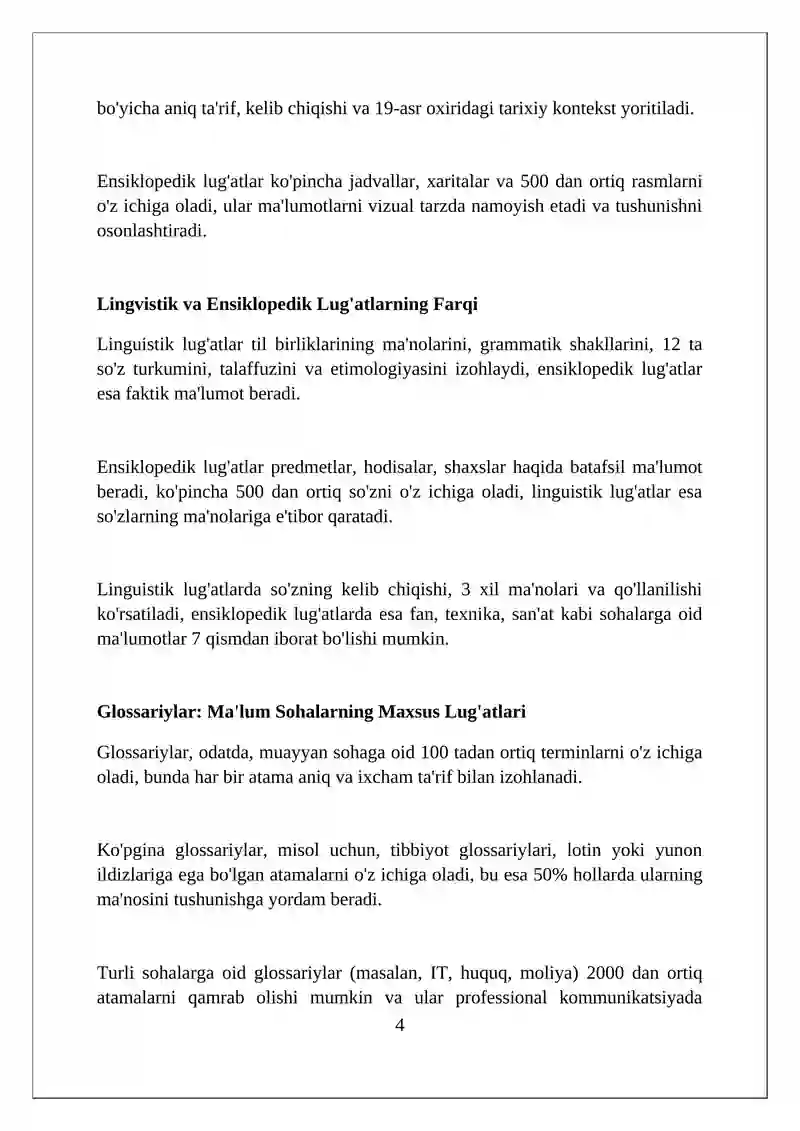 bo'yicha aniq ta'rif, kelib chiqishi va 19-asr oxiridagi tarixiy kontekst yoritiladi.

Ensiklopedik lug'atlar ko'pincha jadvallar, xaritalar va 500 dan ortiq rasmlarni o'z ichiga oladi, ular ma'lumotlarni vizual tarzda namoyish etadi va tushunishni osonlashtiradi.

Lingvistik va Ensiklopedik Lug'atlarning Farqi

Linguistik lug'atlar til birliklarining ma'nolarini, grammatik shakllarini, 12 ta so'z turkumini, talaffuzini va etimologiyasini izohlaydi, ensiklopedik lug'atlar esa faktik ma'lumot beradi.

Ensiklopedik lug'atlar predmetlar, hodisalar, shaxslar haqida batafsil ma'lumot beradi, ko'pincha 500 dan ortiq so'zni o'z ichiga oladi, linguistik lug'atlar esa so'zlarning ma'nolariga e'tibor qaratadi.

Linguistik lug'atlarda so'zning kelib chiqishi, 3 xil ma'nolari va qo'llanilishi ko'rsatiladi, ensiklopedik lug'atlarda esa fan, texnika, san'at kabi sohalarga oid ma'lumotlar 7 qismdan iborat bo'lishi mumkin.

Glossariylar: Ma'lum Sohalarning Maxsus Lug'atlari

Glossariylar, odatda, muayyan sohaga oid 100 tadan ortiq terminlarni o'z ichiga oladi, bunda har bir atama aniq va ixcham ta'rif bilan izohlanadi.

Ko'pgina glossariylar, misol uchun, tibbiyot glossariylari, lotin yoki yunon ildizlariga ega bo'lgan atamalarni o'z ichiga oladi, bu esa 50% hollarda ularning ma'nosini tushunishga yordam beradi.

Turli sohalarga oid glossariylar (masalan, IT, huquq, moliya) 2000 dan ortiq atamalarni qamrab olishi mumkin va ular professional kommunikatsiyada

4